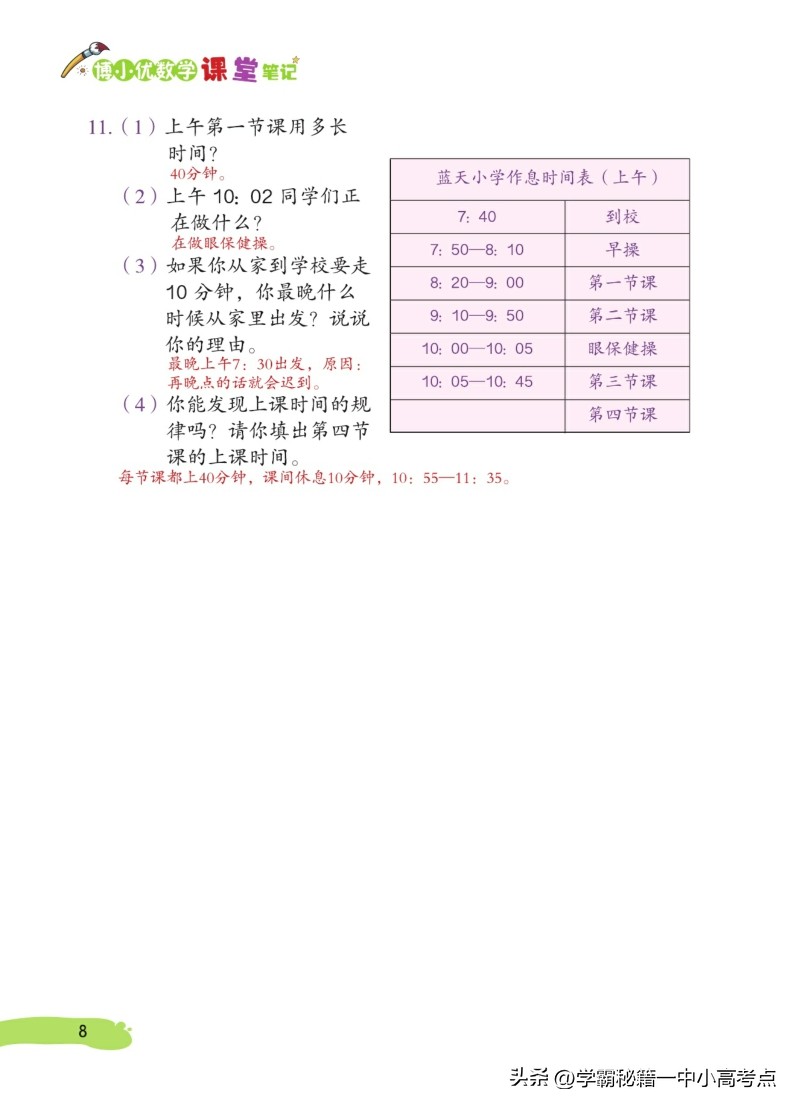 博小优数学课堂笔记

11.（1）上午第一节课用多长时间？
40分钟。

（2）上午 10：02 同学们正在做什么？
在做眼保健操。

（3）如果你从家到学校要走 10 分钟，你最晚什么时候从家里出发？说说你的理由。
最晚上午7：30出发，原因：再晚点的话就会迟到。

（4）你能发现上课时间的规律吗？请你填出第四节课的上课时间。
每节课都上40分钟，课间休息10分钟，10：55—11：35。

| 蓝天小学作息时间表（上午） | |
|---|---|
| 7：40 | 到校 |
| 7：50—8：10 | 早操 |
| 8：20—9：00 | 第一节课 |
| 9：10—9：50 | 第二节课 |
| 10：00—10：05 | 眼保健操 |
| 10：05—10：45 | 第三节课 |
| | 第四节课 |

8

头条 @学霸秘籍一中小高考点